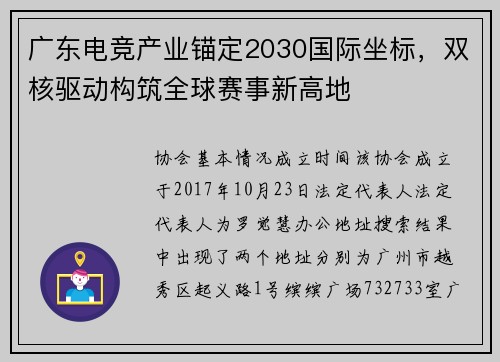 广东电竞产业锚定2030国际坐标，双核驱动构筑全球赛事新高地

协会基本情况成立时间该协会成立于2017年10月23日法定代表人法定代表人为罗觉慧办公地址搜索结果中出现了两个地址分别为广州市越秀区起义路1号缤缤广场732733室广